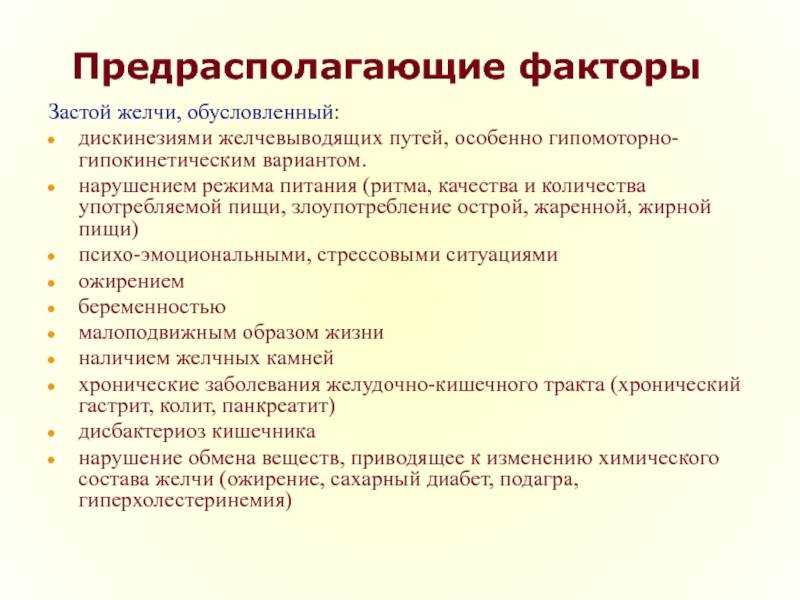 Предрасполагающие факторы

Застой желчи, обусловленный:

- дискинезиями желчевыводящих путей, особенно гипомоторно-гипокинетическим вариантом.
- нарушением режима питания (ритма, качества и количества употребляемой пищи, злоупотребление острой, жаренной, жирной пищи)
- психо-эмоциональными, стрессовыми ситуациями
- ожирением
- беременностью
- малоподвижным образом жизни
- наличием желчных камней
- хронические заболевания желудочно-кишечного тракта (хронический гастрит, колит, панкреатит)
- дисбактериоз кишечника
- нарушение обмена веществ, приводящее к изменению химического состава желчи (ожирение, сахарный диабет, подагра, гиперхолестеринемия)